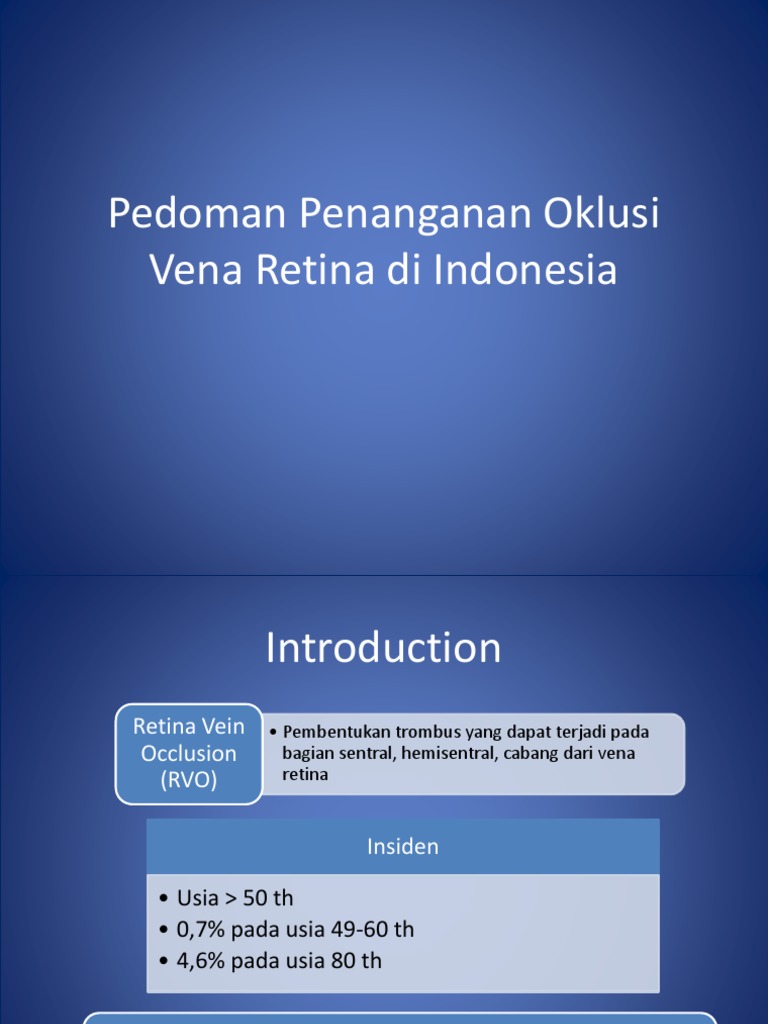 Pedoman Penanganan Oklusi Vena Retina di Indonesia

Introduction

Retina Vein Occlusion (RVO)

• Pembentukan trombus yang dapat terjadi pada bagian sentral, hemisentral, cabang dari vena retina

Insiden

• Usia > 50 th
• 0,7% pada usia 49-60 th
• 4,6% pada usia 80 th